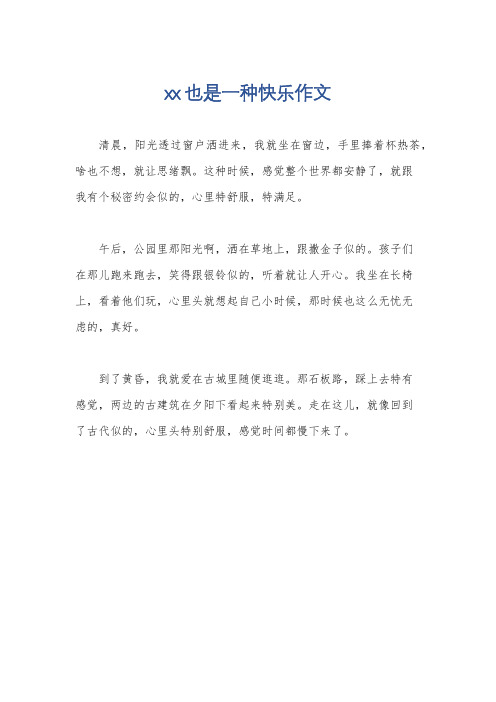 xx也是一种快乐作文

清晨，阳光透过窗户洒进来，我就坐在窗边，手里捧着杯热茶，啥也不想，就让思绪飘。这种时候，感觉整个世界都安静了，就跟我有个秘密约会似的，心里特舒服，特满足。

午后，公园里那阳光啊，洒在草地上，跟撒金子似的。孩子们在那儿跑来跑去，笑得跟银铃似的，听着就让人开心。我坐在长椅上，看着他们玩，心里头就想起自己小时候，那时候也这么无忧无虑的，真好。

到了黄昏，我就爱在古城里随便逛逛。那石板路，踩上去特有感觉，两边的古建筑在夕阳下看起来特别美。走在这儿，就像回到了古代似的，心里头特别舒服，感觉时间都慢下来了。